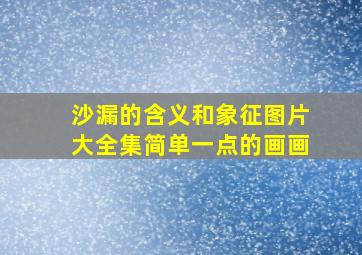 沙漏的含义和象征图片大全集简单一点的画画